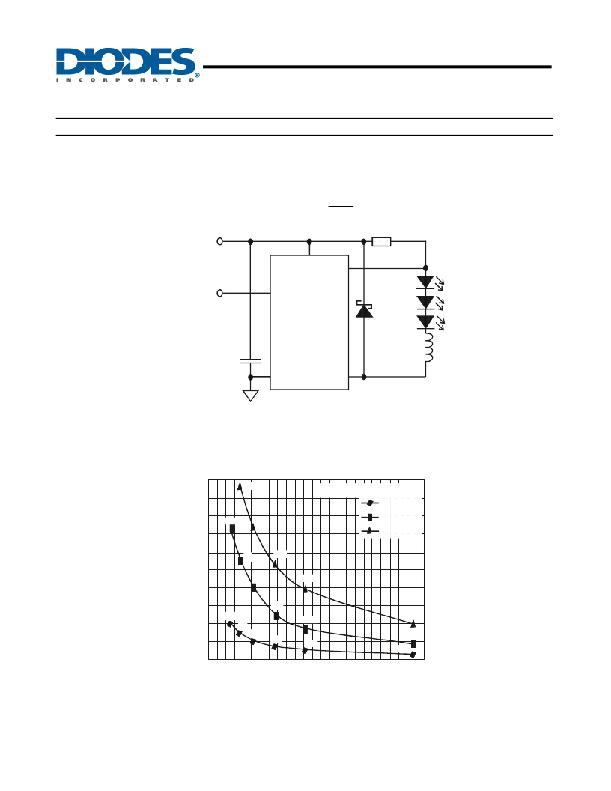 DIODES
INCORPORATED